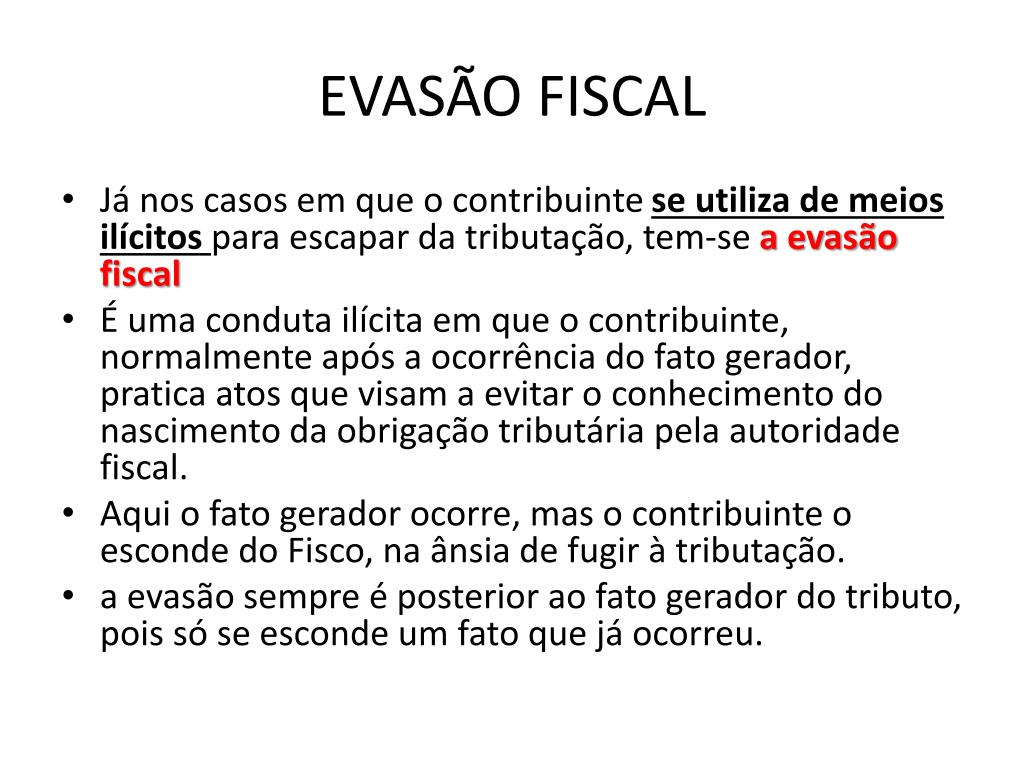 EVASÃO FISCAL

• Já nos casos em que o contribuinte se utiliza de meios ilícitos para escapar da tributação, tem-se a evasão fiscal
• É uma conduta ilícita em que o contribuinte, normalmente após a ocorrência do fato gerador, pratica atos que visam a evitar o conhecimento do nascimento da obrigação tributária pela autoridade fiscal.
• Aqui o fato gerador ocorre, mas o contribuinte o esconde do Fisco, na ânsia de fugir à tributação.
• a evasão sempre é posterior ao fato gerador do tributo, pois só se esconde um fato que já ocorreu.